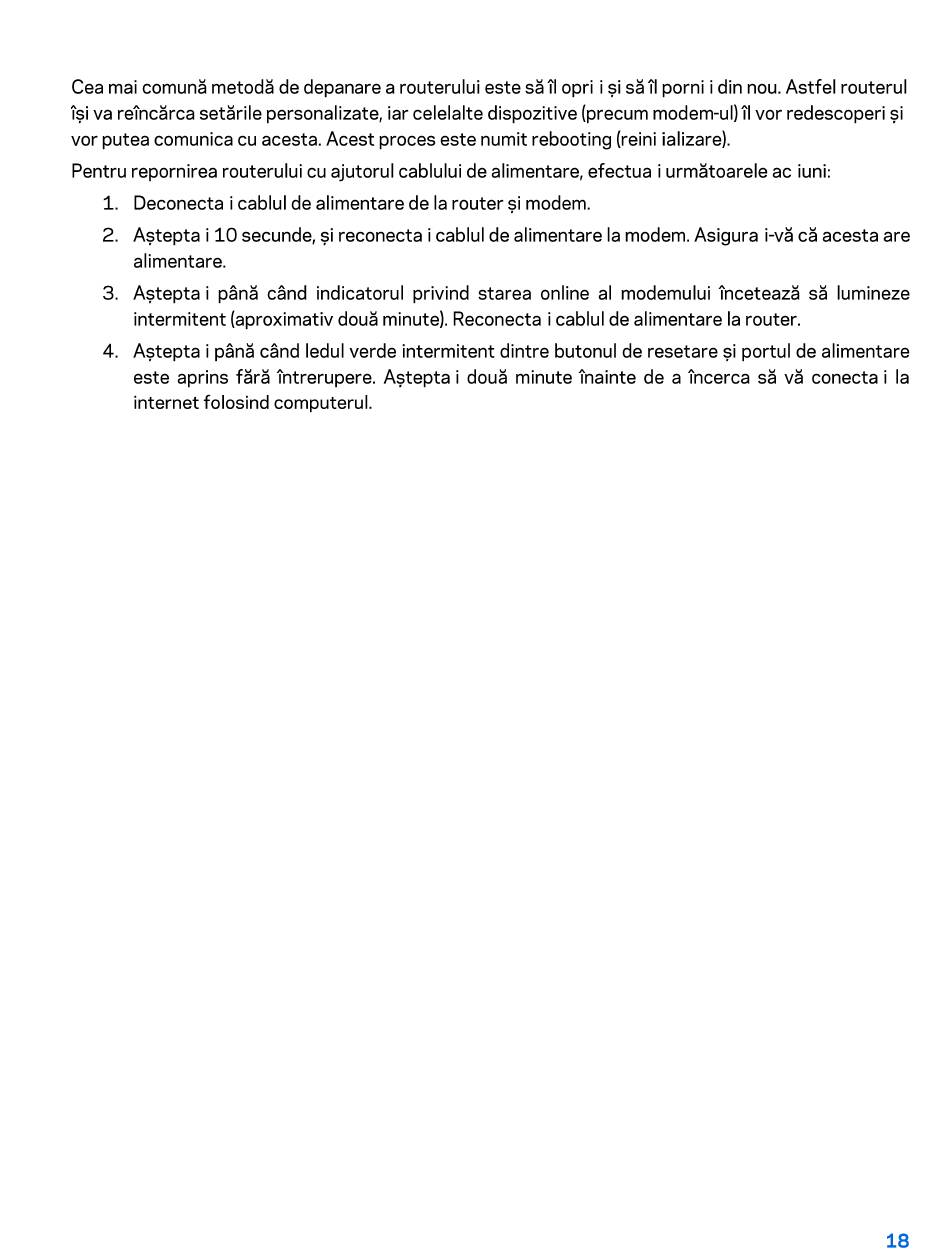 Cea mai comună metodă de depanare a routerului este să îl opri i și să îl porni i din nou. Astfel routerul își va reîncărca setările personalizate, iar celelalte dispozitive (precum modem-ul) îl vor redescoperi și vor putea comunica cu acesta. Acest proces este numit rebooting (reini ializare).

Pentru repornirea routerului cu ajutorul cablului de alimentare, efectua i următoarele ac iuni:

1. Deconecta i cablul de alimentare de la router și modem.
2. Aștepta i 10 secunde, și reconecta i cablul de alimentare la modem. Asigura i-vă că acesta are alimentare.
3. Aștepta i până când indicatorul privind starea online al modemului încetează să lumineze intermitent (aproximativ două minute). Reconecta i cablul de alimentare la router.
4. Aștepta i până când ledul verde intermitent dintre butonul de resetare și portul de alimentare este aprins fără întrerupere. Aștepta i două minute înainte de a încerca să vă conecta i la internet folosind computerul.

18